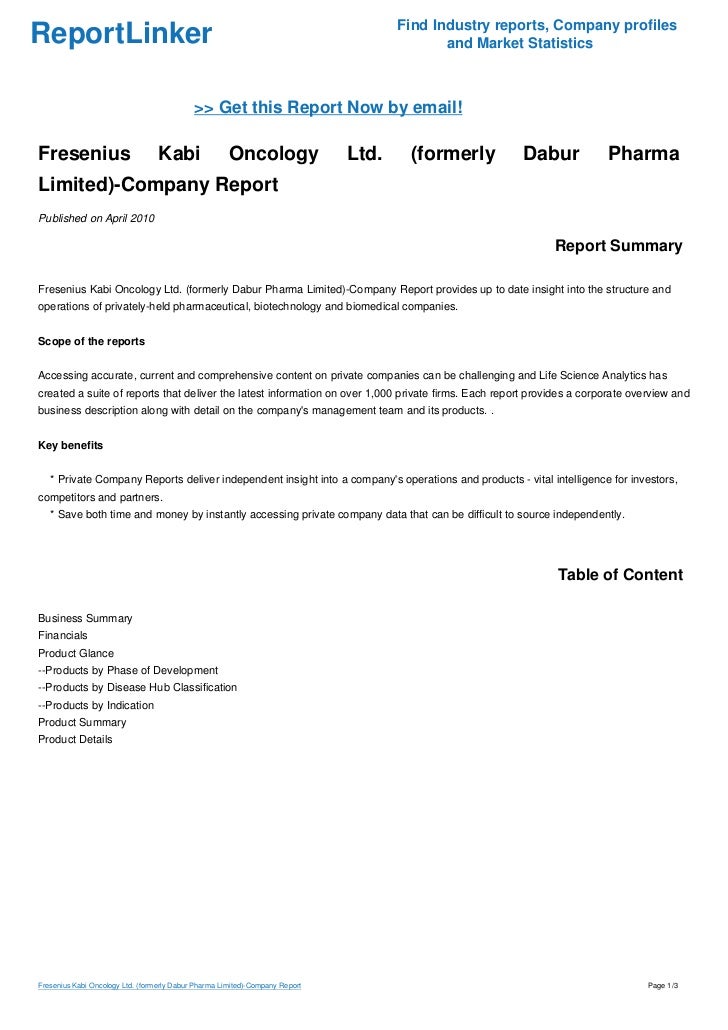 ReportLinker

Find Industry reports, Company profiles and Market Statistics

>> Get this Report Now by email!

Fresenius Kabi Oncology Ltd. (formerly Dabur Pharma Limited)-Company Report

Published on April 2010

Report Summary

Fresenius Kabi Oncology Ltd. (formerly Dabur Pharma Limited)-Company Report provides up to date insight into the structure and operations of privately-held pharmaceutical, biotechnology and biomedical companies.

Scope of the reports

Accessing accurate, current and comprehensive content on private companies can be challenging and Life Science Analytics has created a suite of reports that deliver the latest information on over 1,000 private firms. Each report provides a corporate overview and business description along with detail on the company's management team and its products. .

Key benefits

* Private Company Reports deliver independent insight into a company's operations and products - vital intelligence for investors, competitors and partners.
* Save both time and money by instantly accessing private company data that can be difficult to source independently.

Table of Content

Business Summary
Financials
Product Glance
--Products by Phase of Development
--Products by Disease Hub Classification
--Products by Indication
Product Summary
Product Details

Fresenius Kabi Oncology Ltd. (formerly Dabur Pharma Limited)-Company Report

Page 1/3